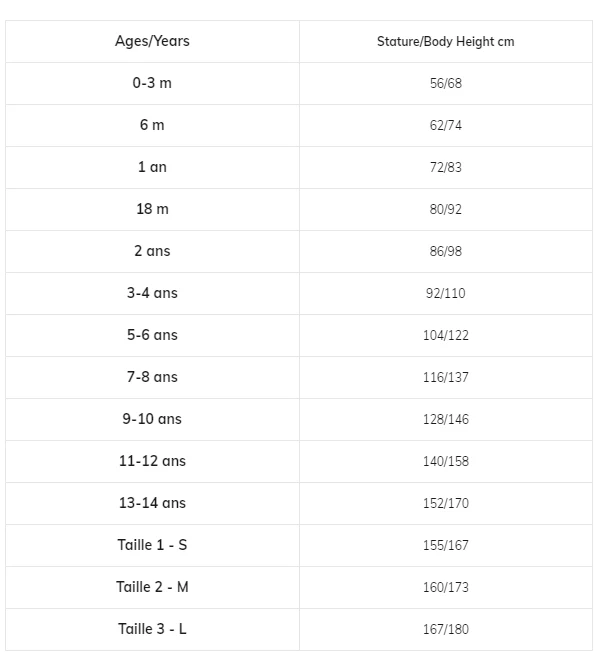 | Ages/Years | Stature/Body Height cm |
|---|---|
| 0-3 m | 56/68 |
| 6 m | 62/74 |
| 1 an | 72/83 |
| 18 m | 80/92 |
| 2 ans | 86/98 |
| 3-4 ans | 92/110 |
| 5-6 ans | 104/122 |
| 7-8 ans | 116/137 |
| 9-10 ans | 128/146 |
| 11-12 ans | 140/158 |
| 13-14 ans | 152/170 |
| Taille 1 - S | 155/167 |
| Taille 2 - M | 160/173 |
| Taille 3 - L | 167/180 |